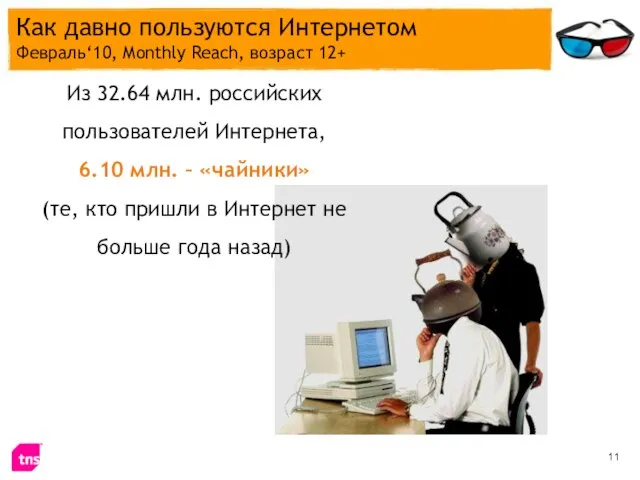 Как давно пользуются Интернетом
Февраль‘10, Monthly Reach, возраст 12+

Из 32.64 млн. российских пользователей Интернета,

6.10 млн. – «чайники»

(те, кто пришли в Интернет не больше года назад)

tns

11